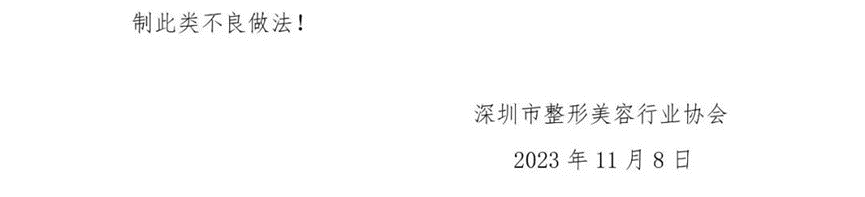 制此类不良做法！

深圳市整形美容行业协会

2023 年 11 月 8 日